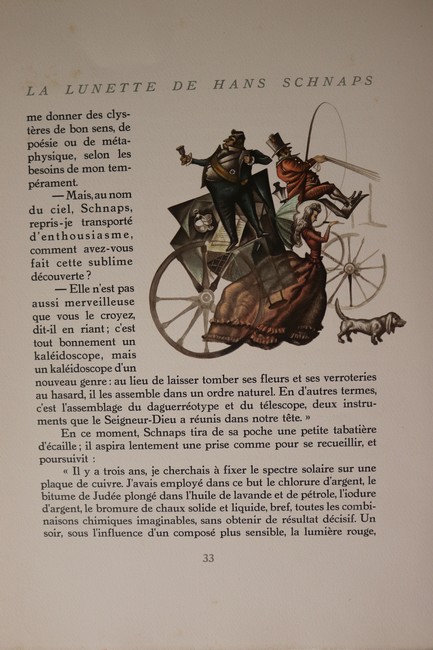 LA LUNETTE DE HANS SCHNAPS

me donner des clystères de bon sens, de poésie ou de métaphysique, selon les besoins de mon tempérament.

— Mais, au nom du ciel, Schnaps, repris-je transporté d'enthousiasme, comment avez-vous fait cette sublime découverte ?

— Elle n'est pas aussi merveilleuse que vous le croyez, dit-il en riant ; c'est tout bonnement un kaléidoscope, mais un kaléidoscope d'un nouveau genre : au lieu de laisser tomber ses fleurs et ses verroteries au hasard, il les assemble dans un ordre naturel. En d'autres termes, c'est l'assemblage du daguerréotype et du télescope, deux instruments que le Seigneur-Dieu a réunis dans notre tête. »

En ce moment, Schnaps tira de sa poche une petite tabatière d'écaille ; il aspira lentement une prise comme pour se recueillir, et poursuivit :

« Il y a trois ans, je cherchais à fixer le spectre solaire sur une plaque de cuivre. J'avais employé dans ce but le chlorure d'argent, le bitume de Judée plongé dans l'huile de lavande et de pétrole, l'iodure d'argent, le bromure de chaux solide et liquide, bref, toutes les combinaisons chimiques imaginables, sans obtenir de résultat décisif. Un soir, sous l'influence d'un composé plus sensible, la lumière rouge,

33